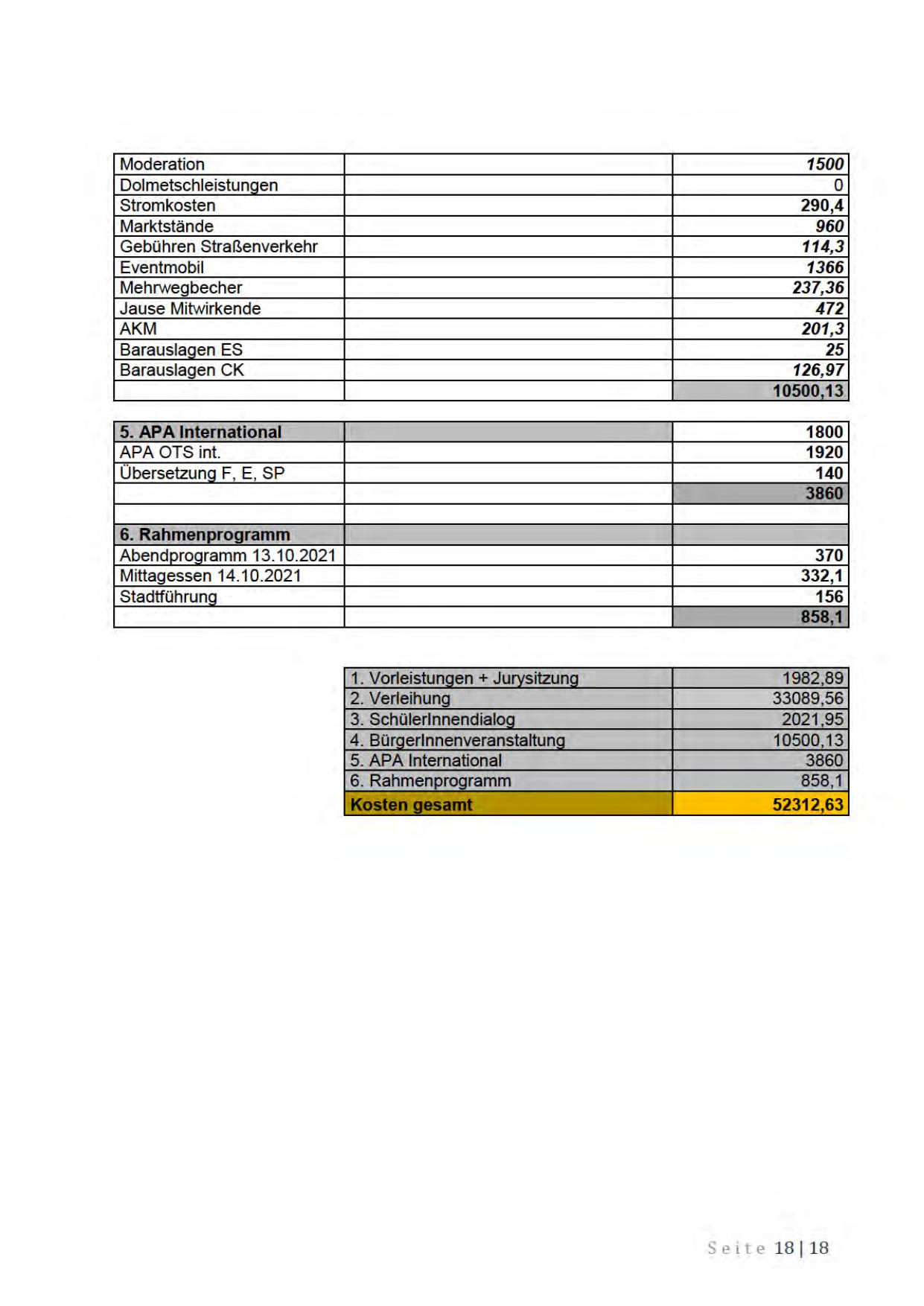 | | | |
|---|---|---|
| Moderation | | 1500 |
| Dolmetschleistungen | | 0 |
| Stromkosten | | 290,4 |
| Marktstände | | 960 |
| Gebühren Straßenverkehr | | 114,3 |
| Eventmobil | | 1366 |
| Mehrwegbecher | | 237,36 |
| Jause Mitwirkende | | 472 |
| AKM | | 201,3 |
| Barauslagen ES | | 25 |
| Barauslagen CK | | 126,97 |
| | | 10500,13 |

| | | |
|---|---|---|
| 5. APA International | | 1800 |
| APA OTS int. | | 1920 |
| Übersetzung F, E, SP | | 140 |
| | | 3860 |
| | | |
| 6. Rahmenprogramm | | |
| Abendprogramm 13.10.2021 | | 370 |
| Mittagessen 14.10.2021 | | 332,1 |
| Stadtführung | | 156 |
| | | 858,1 |

| | |
|---|---|
| 1. Vorleistungen + Jurysitzung | 1982,89 |
| 2. Verleihung | 33089,56 |
| 3. SchülerInnendialog | 2021,95 |
| 4. BürgerInnenveranstaltung | 10500,13 |
| 5. APA International | 3860 |
| 6. Rahmenprogramm | 858,1 |
| Kosten gesamt | 52312,63 |

Seite 18 | 18